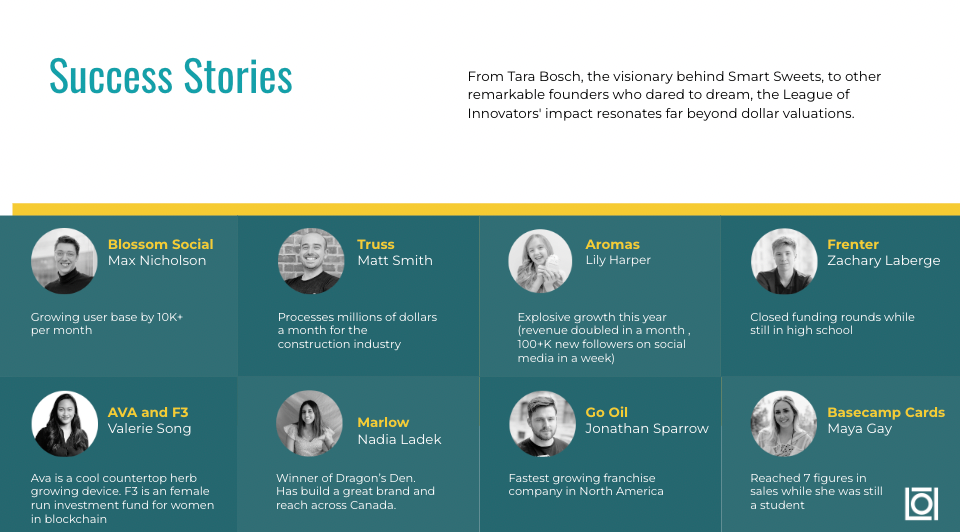 Success Stories

From Tara Bosch, the visionary behind Smart Sweets, to other remarkable founders who dared to dream, the League of Innovators' impact resonates far beyond dollar valuations.

Blossom Social
Max Nicholson

Growing user base by 10K+ per month

Truss
Matt Smith

Processes millions of dollars a month for the construction industry

Aromas
Lily Harper

Explosive growth this year (revenue doubled in a month , 100+K new followers on social media in a week)

Frenter
Zachary Laberge

Closed funding rounds while still in high school

AVA and F3
Valerie Song

Ava is a cool countertop herb growing device. F3 is an female run investment fund for women in blockchain

Marlow
Nadia Ladek

Winner of Dragon's Den. Has build a great brand and reach across Canada.

Go Oil
Jonathan Sparrow

Fastest growing franchise company in North America

Basecamp Cards
Maya Gay

Reached 7 figures in sales while she was still a student